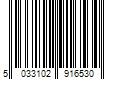 5 033102 916530